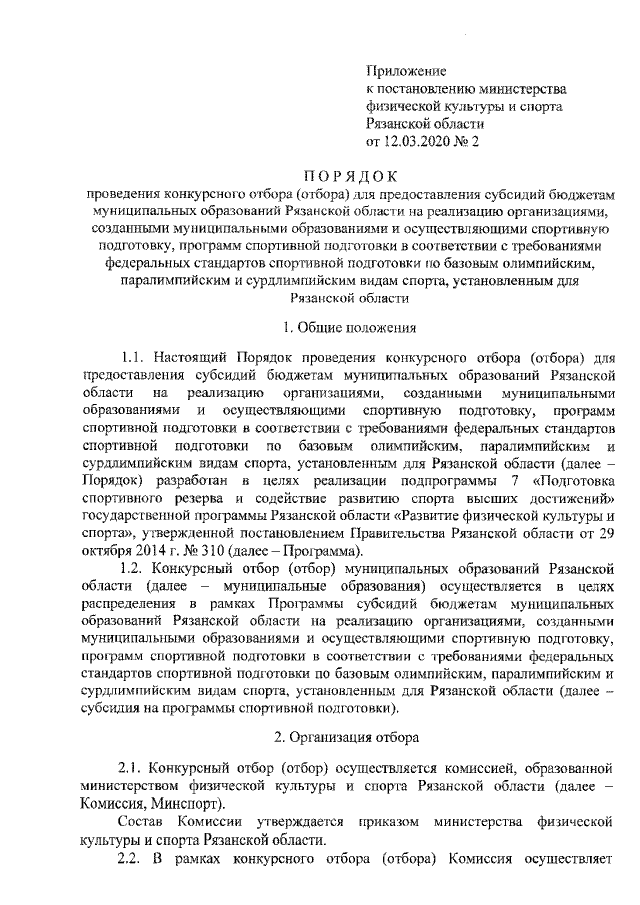 Приложение
к постановлению министерства
физической культуры и спорта
Рязанской области
от 12.03.2020 № 2

ПОРЯДОК
проведения конкурсного отбора (отбора) для предоставления субсидий бюджетам муниципальных образований Рязанской области на реализацию организациями, созданными муниципальными образованиями и осуществляющими спортивную подготовку, программ спортивной подготовки в соответствии с требованиями федеральных стандартов спортивной подготовки по базовым олимпийским, паралимпийским и сурдлимпийским видам спорта, установленным для Рязанской области

1. Общие положения

1.1. Настоящий Порядок проведения конкурсного отбора (отбора) для предоставления субсидий бюджетам муниципальных образований Рязанской области на реализацию организациями, созданными муниципальными образованиями и осуществляющими спортивную подготовку, программ спортивной подготовки в соответствии с требованиями федеральных стандартов спортивной подготовки по базовым олимпийским, паралимпийским и сурдлимпийским видам спорта, установленным для Рязанской области (далее – Порядок) разработан в целях реализации подпрограммы 7 «Подготовка спортивного резерва и содействие развитию спорта высших достижений» государственной программы Рязанской области «Развитие физической культуры и спорта», утвержденной постановлением Правительства Рязанской области от 29 октября 2014 г. № 310 (далее – Программа).

1.2. Конкурсный отбор (отбор) муниципальных образований Рязанской области (далее – муниципальные образования) осуществляется в целях распределения в рамках Программы субсидий бюджетам муниципальных образований Рязанской области на реализацию организациями, созданными муниципальными образованиями и осуществляющими спортивную подготовку, программ спортивной подготовки в соответствии с требованиями федеральных стандартов спортивной подготовки по базовым олимпийским, паралимпийским и сурдлимпийским видам спорта, установленным для Рязанской области (далее – субсидия на программы спортивной подготовки).

2. Организация отбора

2.1. Конкурсный отбор (отбор) осуществляется комиссией, образованной министерством физической культуры и спорта Рязанской области (далее – Комиссия, Минспорт).

Состав Комиссии утверждается приказом министерства физической культуры и спорта Рязанской области.

2.2. В рамках конкурсного отбора (отбора) Комиссия осуществляет